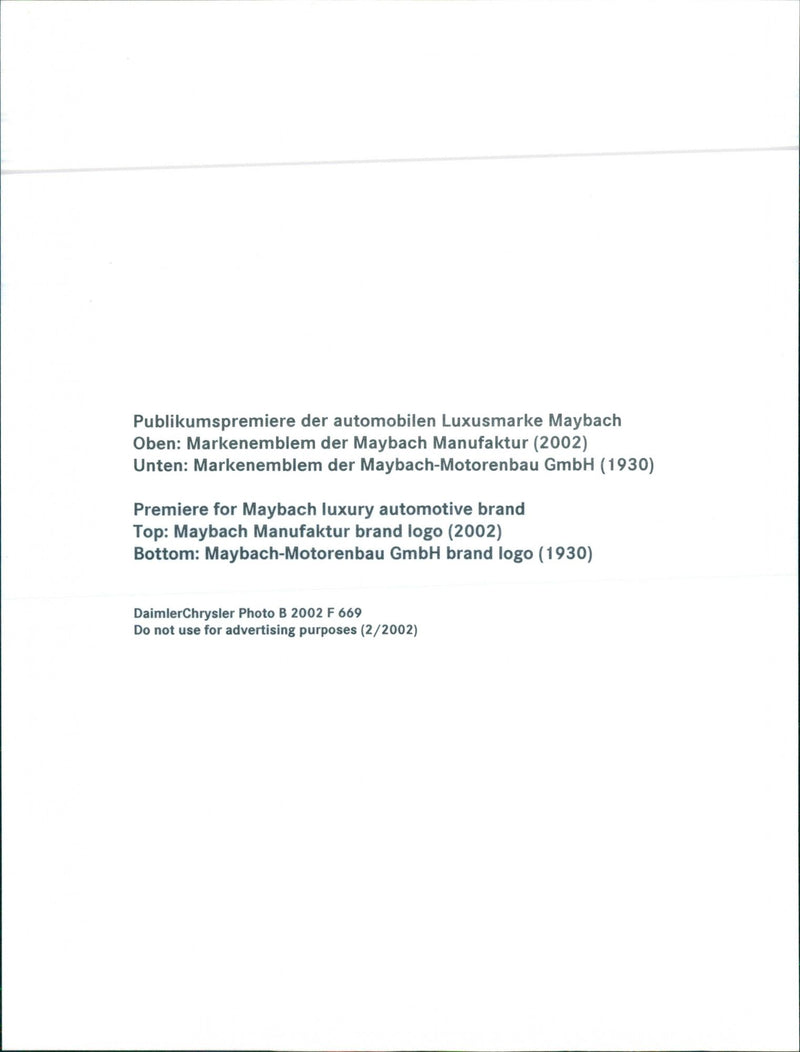 Publikumspremiere der automobilen Luxusmarke Maybach
Oben: Markenemblem der Maybach Manufaktur (2002)
Unten: Markenemblem der Maybach-Motorenbau GmbH (1930)

Premiere for Maybach luxury automotive brand
Top: Maybach Manufaktur brand logo (2002)
Bottom: Maybach-Motorenbau GmbH brand logo (1930)

DaimlerChrysler Photo B 2002 F 669
Do not use for advertising purposes (2/2002)